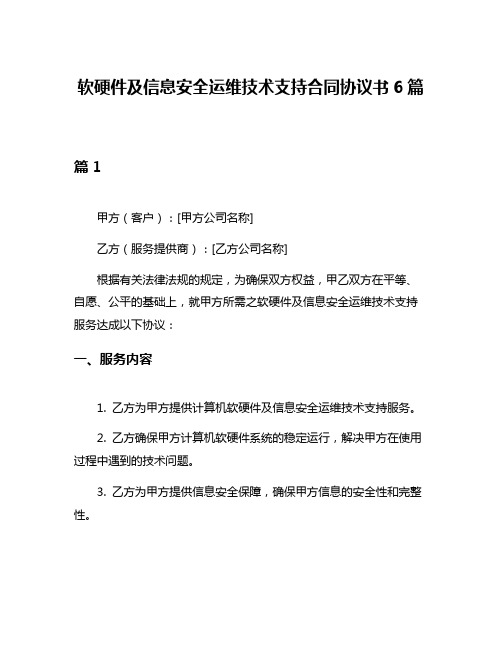 软硬件及信息安全运维技术支持合同协议书 6 篇

篇 1

甲方（客户）：[甲方公司名称]

乙方（服务提供商）：[乙方公司名称]

根据有关法律法规的规定，为确保双方权益，甲乙双方在平等、自愿、公平的基础上，就甲方所需之软硬件及信息安全运维技术支持服务达成以下协议：

一、服务内容

1. 乙方为甲方提供计算机软硬件及信息安全运维技术支持服务。

2. 乙方确保甲方计算机软硬件系统的稳定运行，解决甲方在使用过程中遇到的技术问题。

3. 乙方为甲方提供信息安全保障，确保甲方信息的安全性和完整性。